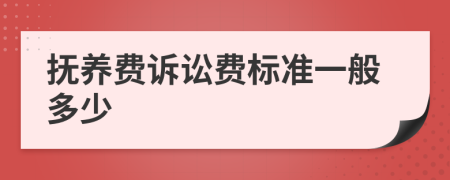 抚养费诉讼费标准一般多少